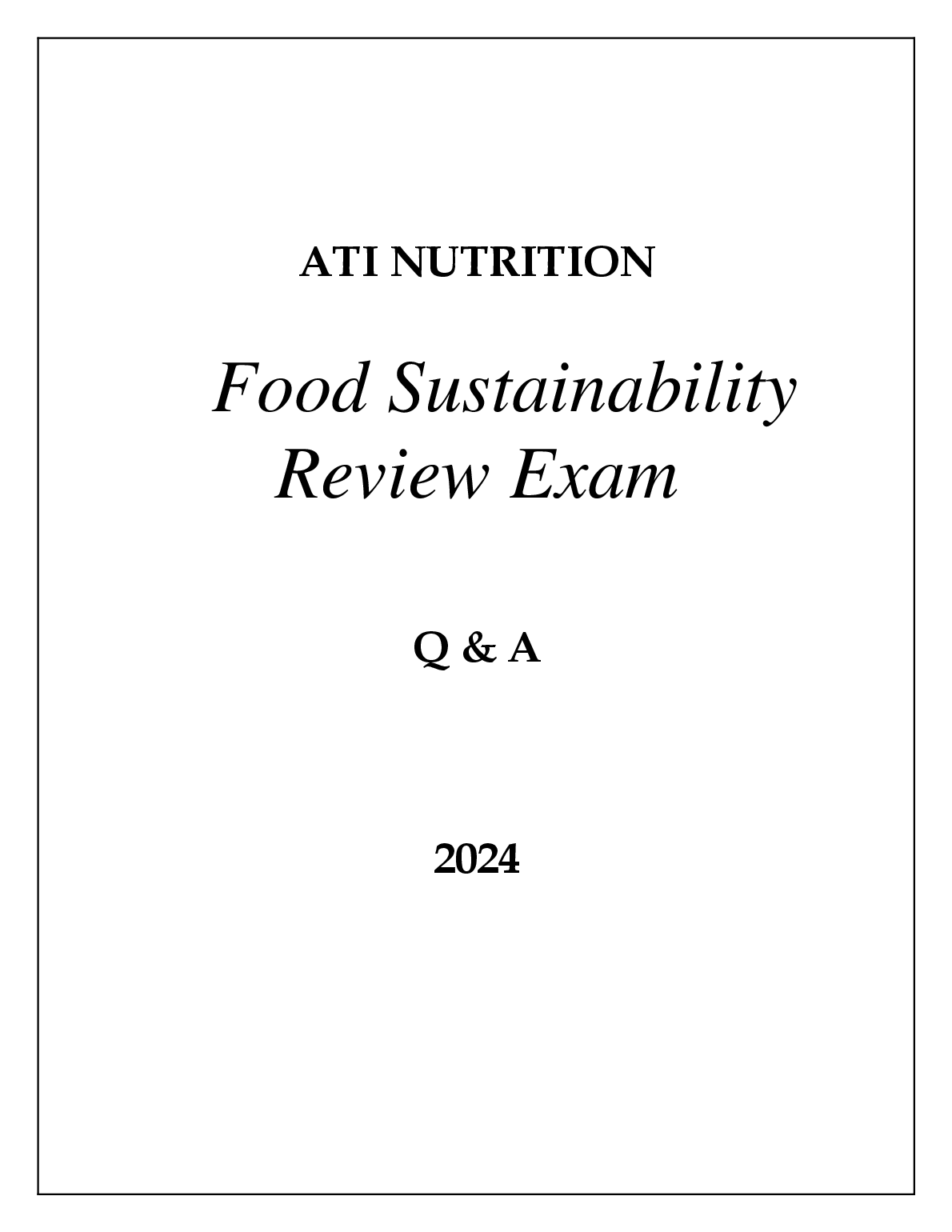 ATI NUTRITION

Food Sustainability
Review Exam

Q & A

2024